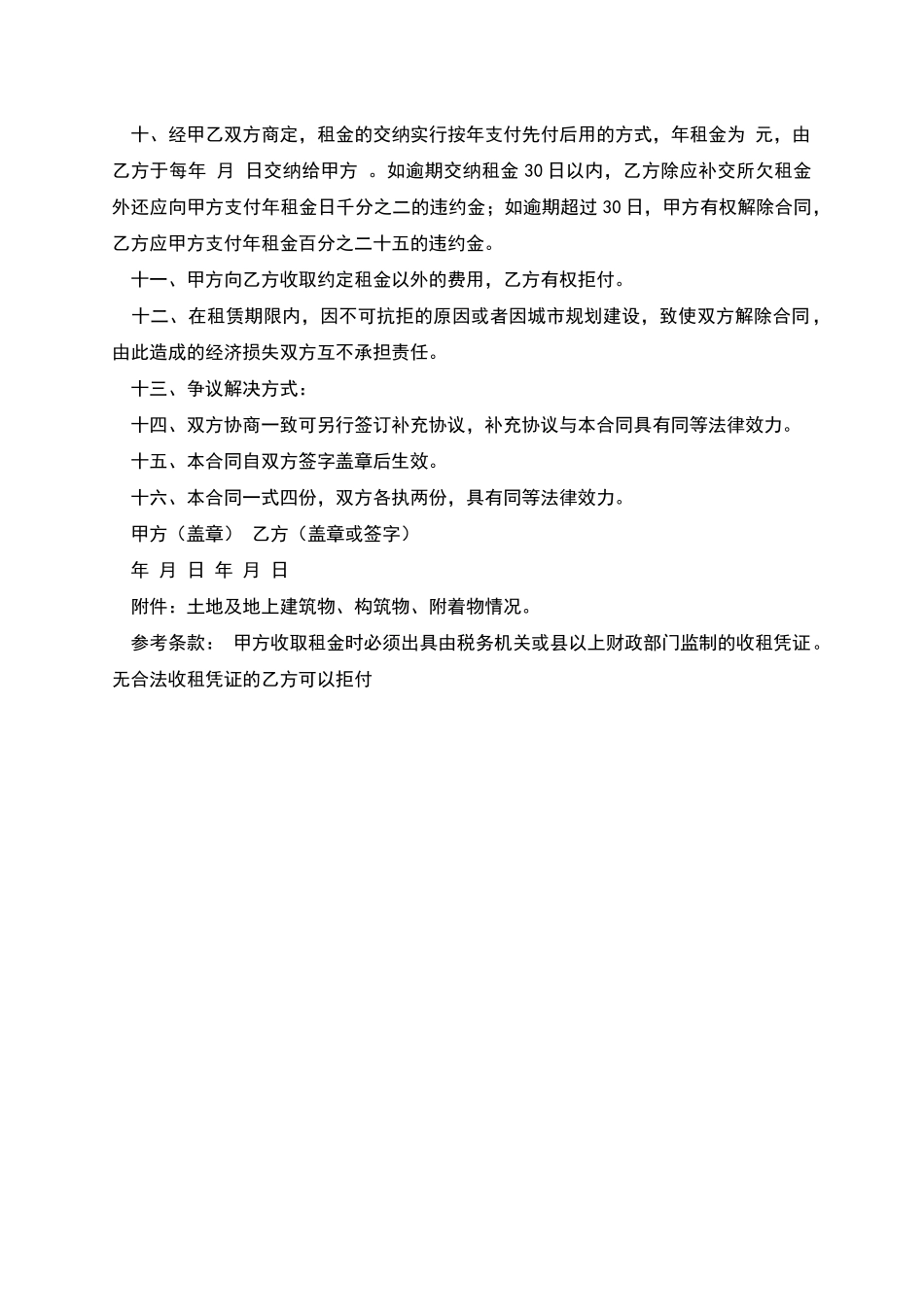 十、经甲乙双方商定，租金的交纳实行按年支付先付后用的方式，年租金为 元，由乙方于每年 月 日交纳给甲方 。如逾期交纳租金 30 日以内，乙方除应补交所欠租金外还应向甲方支付年租金日千分之二的违约金；如逾期超过 30 日，甲方有权解除合同，乙方应甲方支付年租金百分之二十五的违约金。

十一、甲方向乙方收取约定租金以外的费用，乙方有权拒付。

十二、在租赁期限内，因不可抗拒的原因或者因城市规划建设，致使双方解除合同，由此造成的经济损失双方互不承担责任。

十三、争议解决方式：

十四、双方协商一致可另行签订补充协议，补充协议与本合同具有同等法律效力。

十五、本合同自双方签字盖章后生效。

十六、本合同一式四份，双方各执两份，具有同等法律效力。

甲方（盖章） 乙方（盖章或签字）

年 月 日 年 月 日

附件：土地及地上建筑物、构筑物、附着物情况。

参考条款： 甲方收取租金时必须出具由税务机关或县以上财政部门监制的收租凭证。无合法收租凭证的乙方可以拒付